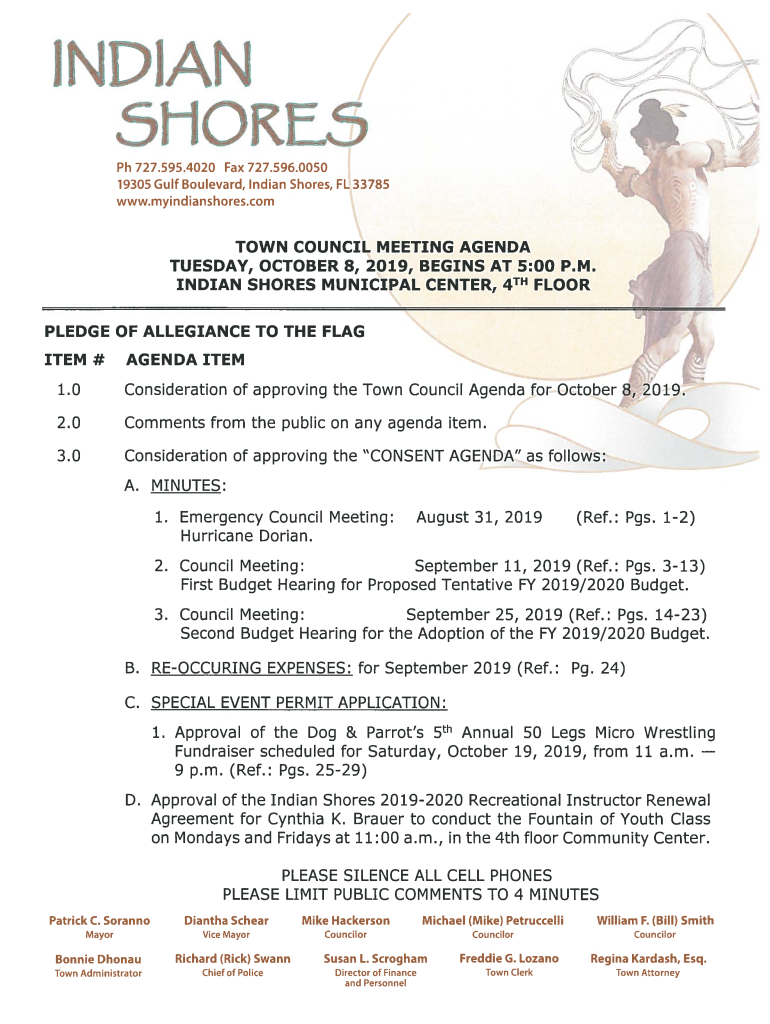 INDIAN SHORES

Ph 727.595.4020 Fax 727.596.0050
19305 Gulf Boulevard, Indian Shores, FL 33785
www.myindianshores.com

TOWN COUNCIL MEETING AGENDA
TUESDAY, OCTOBER 8, 2019, BEGINS AT 5:00 P.M.
INDIAN SHORES MUNICIPAL CENTER, 4$^{TH}$ FLOOR

PLEDGE OF ALLEGIANCE TO THE FLAG

ITEM # AGENDA ITEM

1.0 Consideration of approving the Town Council Agenda for October 8, 2019.

2.0 Comments from the public on any agenda item.

3.0 Consideration of approving the "CONSENT AGENDA" as follows:

A. MINUTES:

1. Emergency Council Meeting: August 31, 2019 (Ref.: Pgs. 1-2)
Hurricane Dorian.

2. Council Meeting: September 11, 2019 (Ref.: Pgs. 3-13)
First Budget Hearing for Proposed Tentative FY 2019/2020 Budget.

3. Council Meeting: September 25, 2019 (Ref.: Pgs. 14-23)
Second Budget Hearing for the Adoption of the FY 2019/2020 Budget.

B. RE-OCCURING EXPENSES: for September 2019 (Ref.: Pg. 24)

C. SPECIAL EVENT PERMIT APPLICATION:

1. Approval of the Dog & Parrot's 5$^{th}$ Annual 50 Legs Micro Wrestling Fundraiser scheduled for Saturday, October 19, 2019, from 11 a.m. — 9 p.m. (Ref.: Pgs. 25-29)

D. Approval of the Indian Shores 2019-2020 Recreational Instructor Renewal Agreement for Cynthia K. Brauer to conduct the Fountain of Youth Class on Mondays and Fridays at 11:00 a.m., in the 4th floor Community Center.

PLEASE SILENCE ALL CELL PHONES
PLEASE LIMIT PUBLIC COMMENTS TO 4 MINUTES

Patrick C. Soranno
Mayor

Diantha Schear
Vice Mayor

Mike Hackerson
Councilor

Michael (Mike) Petruccelli
Councilor

William F. (Bill) Smith
Councilor

Bonnie Dhonau
Town Administrator

Richard (Rick) Swann
Chief of Police

Susan L. Scrogham
Director of Finance and Personnel

Freddie G. Lozano
Town Clerk

Regina Kardash, Esq.
Town Attorney